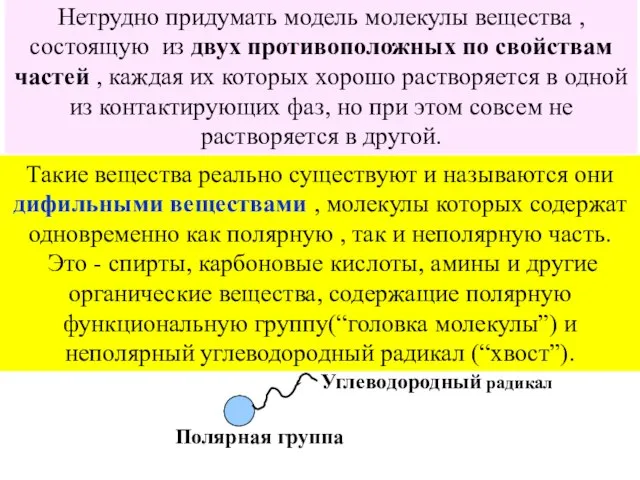 Нетрудно придумать модель молекулы вещества , состоящую из двух противоположных по свойствам частей , каждая их которых хорошо растворяется в одной из контактирующих фаз, но при этом совсем не растворяется в другой.

Такие вещества реально существуют и называются они дифильными веществами , молекулы которых содержат одновременно как полярную , так и неполярную часть. Это - спирты, карбоновые кислоты, амины и другие органические вещества, содержащие полярную функциональную группу(“головка молекулы”) и неполярный углеводородный радикал (“хвост”).

Углеводородный радикал

Полярная группа